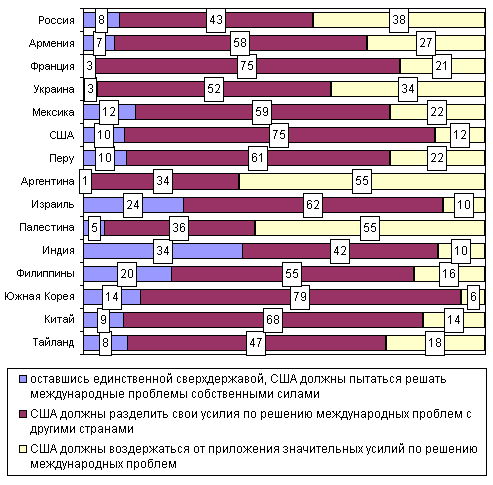 Россия 8 43 38
Армения 7 58 27
Франция 3 75 21
Украина 3 52 34
Мексика 12 59 22
США 10 75 12
Перу 10 61 22
Аргентина 1 34 55
Израиль 24 62 10
Палестина 5 36 55
Индия 34 42 10
Филиппины 20 55 16
Южная Корея 14 79 6
Китай 9 68 14
Тайланд 8 47 18

оставшись единственной сверхдержавой, США должны пытаться решать международные проблемы собственными силами

США должны разделить свои усилия по решению международных проблем с другими странами

США должны воздержаться от приложения значительных усилий по решению международных проблем